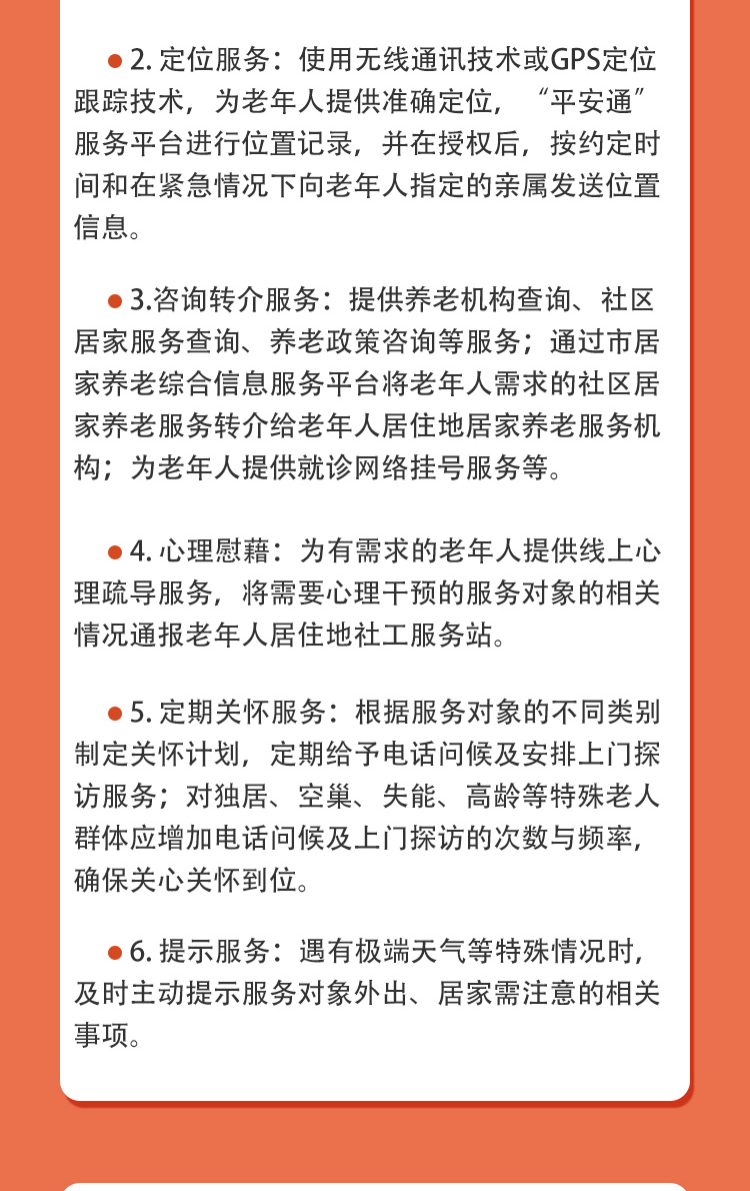 ● 2. 定位服务：使用无线通讯技术或GPS定位跟踪技术，为老年人提供准确定位，“平安通”服务平台进行位置记录，并在授权后，按约定时间和在紧急情况下向老年人指定的亲属发送位置信息。

● 3.咨询转介服务：提供养老机构查询、社区居家服务查询、养老政策咨询等服务；通过市居家养老综合信息服务平台将老年人需求的社区居家养老服务转介给老年人居住地居家养老服务机构；为老年人提供就诊网络挂号服务等。

● 4. 心理慰藉：为有需求的老年人提供线上心理疏导服务，将需要心理干预的服务对象的相关情况通报老年人居住地社工服务站。

● 5. 定期关怀服务：根据服务对象的不同类别制定关怀计划，定期给予电话问候及安排上门探访服务；对独居、空巢、失能、高龄等特殊老人群体应增加电话问候及上门探访的次数与频率，确保关心关怀到位。

● 6. 提示服务：遇有极端天气等特殊情况时，及时主动提示服务对象外出、居家需注意的相关事项。